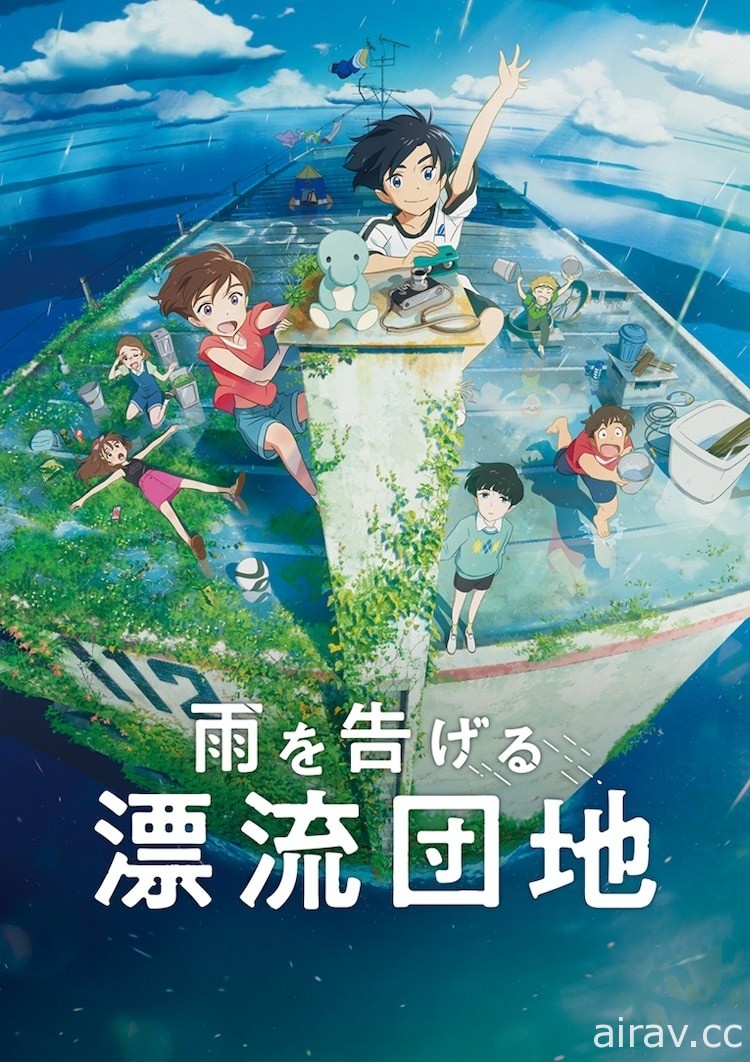 112

雨を告げる
漂流団地

airav.cc